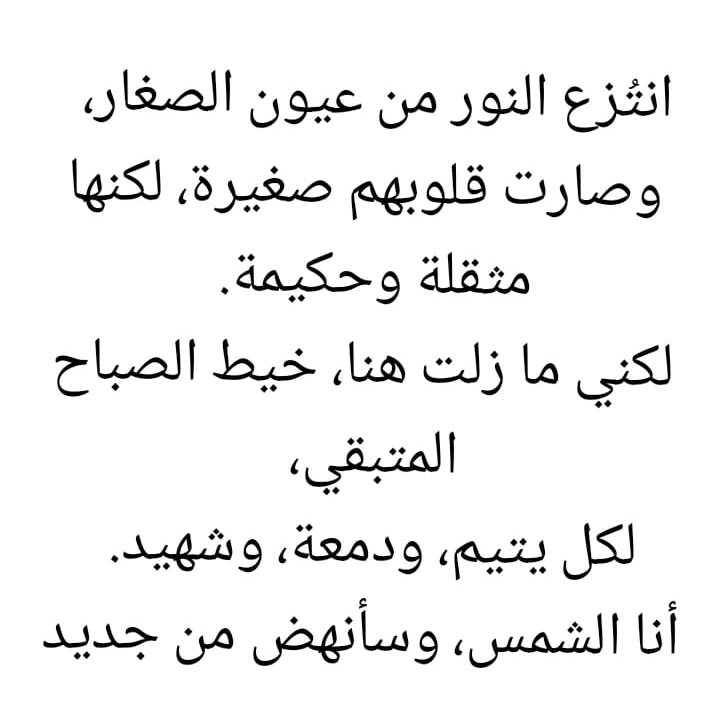 انتُزع النور من عيون الصغار، وصارت قلوبهم صغيرة، لكنها مثقلة وحكيمة.

لكني ما زلت هنا، خيط الصباح المتبقي،
لكل يتيم، ودمعة، وشهيد.
أنا الشمس، وسأنهض من جديد